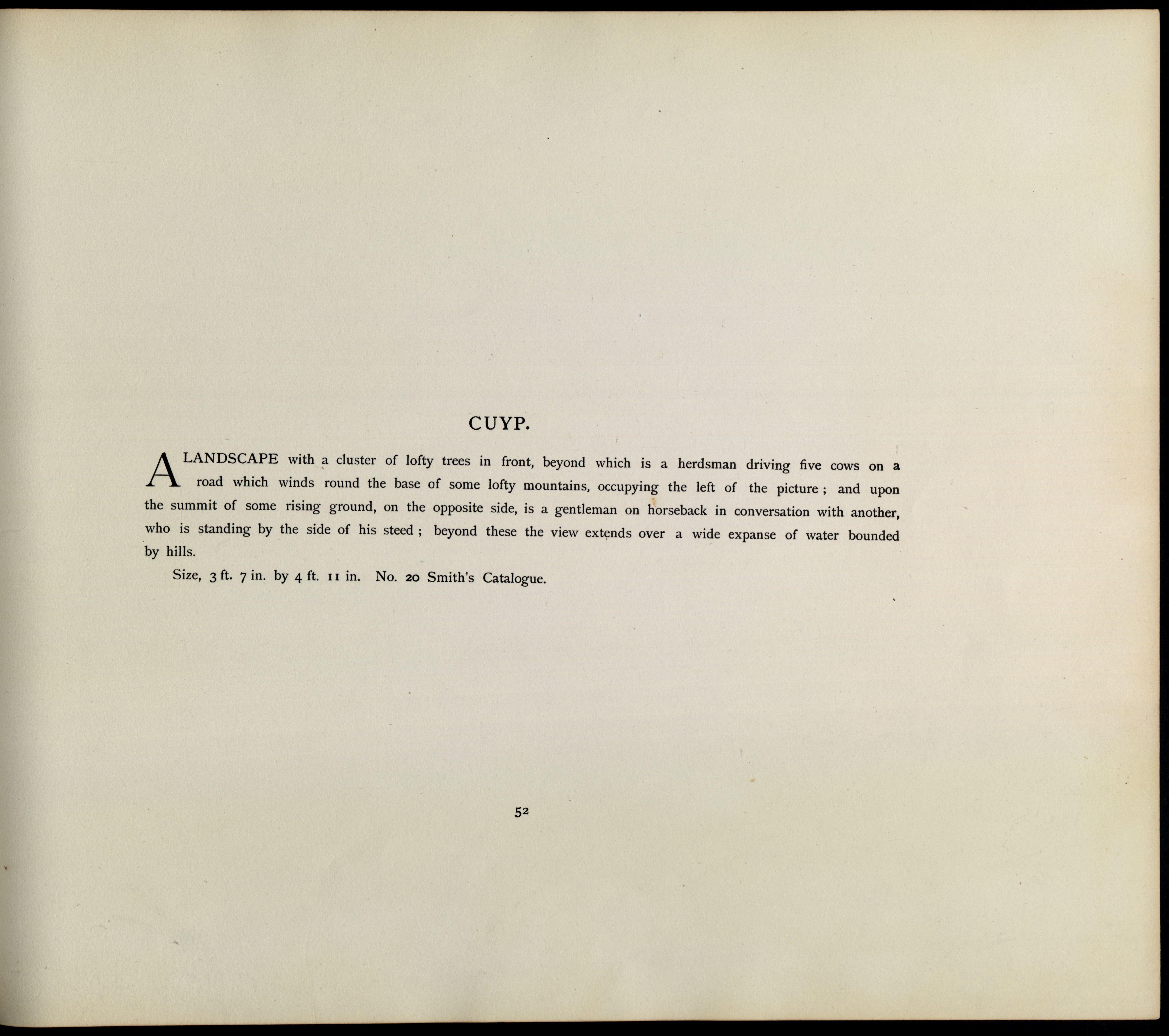 CUYP.

A LANDSCAPE with a cluster of lofty trees in front, beyond which is a herdsman driving five cows on a road which winds round the base of some lofty mountains, occupying the left of the picture ; and upon the summit of some rising ground, on the opposite side, is a gentleman on horseback in conversation with another, who is standing by the side of his steed ; beyond these the view extends over a wide expanse of water bounded by hills.

Size, 3 ft. 7 in. by 4 ft. 11 in. No. 20 Smith's Catalogue.

52